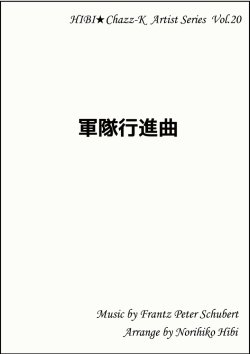 HIBI★Chazz-K Artist Series Vol.20

軍隊行進曲

Music by Frantz Peter Schubert
Arrange by Norihiko Hibi